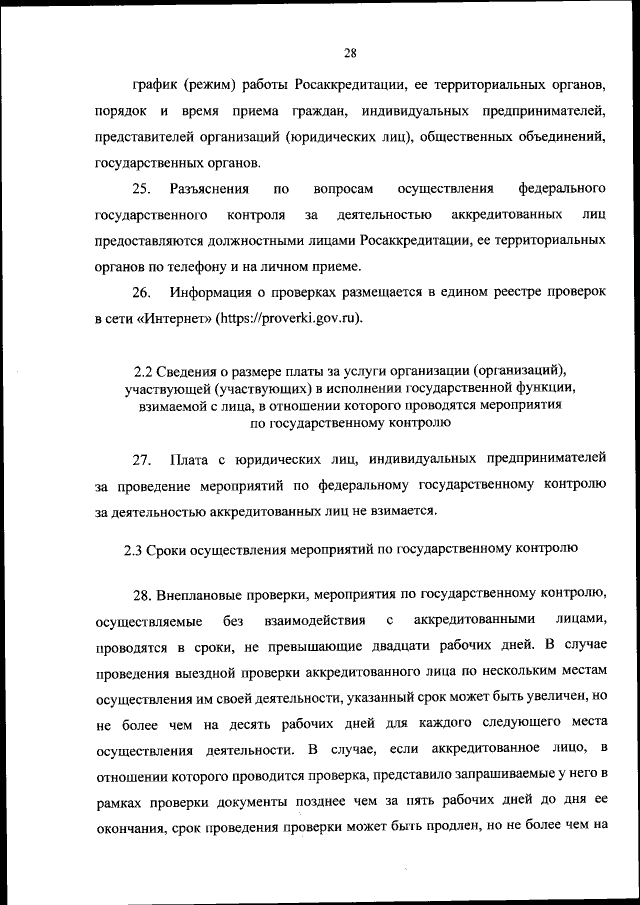 28

график (режим) работы Росаккредитации, ее территориальных органов, порядок и время приема граждан, индивидуальных предпринимателей, представителей организаций (юридических лиц), общественных объединений, государственных органов.

25. Разъяснения по вопросам осуществления федерального государственного контроля за деятельностью аккредитованных лиц предоставляются должностными лицами Росаккредитации, ее территориальных органов по телефону и на личном приеме.

26. Информация о проверках размещается в едином реестре проверок в сети «Интернет» (https://proverki.gov.ru).

2.2 Сведения о размере платы за услуги организации (организаций), участвующей (участвующих) в исполнении государственной функции, взимаемой с лица, в отношении которого проводятся мероприятия по государственному контролю

27. Плата с юридических лиц, индивидуальных предпринимателей за проведение мероприятий по федеральному государственному контролю за деятельностью аккредитованных лиц не взимается.

2.3 Сроки осуществления мероприятий по государственному контролю

28. Внеплановые проверки, мероприятия по государственному контролю, осуществляемые без взаимодействия с аккредитованными лицами, проводятся в сроки, не превышающие двадцати рабочих дней. В случае проведения выездной проверки аккредитованного лица по нескольким местам осуществления им своей деятельности, указанный срок может быть увеличен, но не более чем на десять рабочих дней для каждого следующего места осуществления деятельности. В случае, если аккредитованное лицо, в отношении которого проводится проверка, представило запрашиваемые у него в рамках проверки документы позднее чем за пять рабочих дней до дня ее окончания, срок проведения проверки может быть продлен, но не более чем на